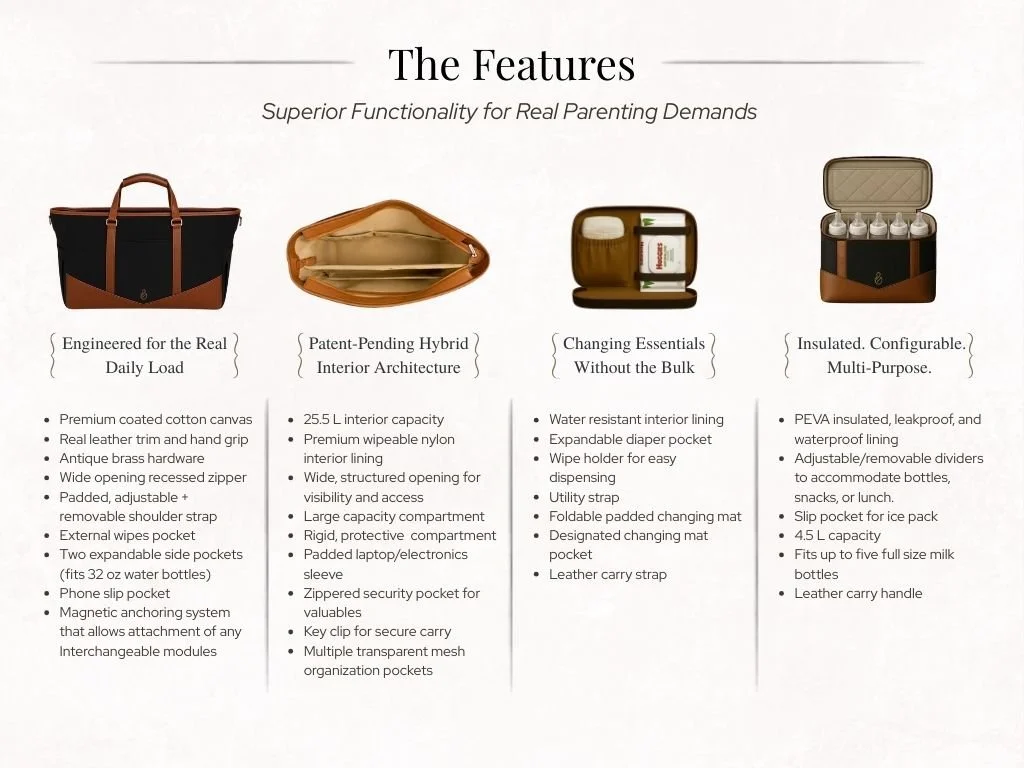 The Features

Superior Functionality for Real Parenting Demands

Engineered for the Real Daily Load

• Premium coated cotton canvas
• Real leather trim and hand grip
• Antique brass hardware
• Wide opening recessed zipper
• Padded, adjustable + removable shoulder strap
• External wipes pocket
• Two expandable side pockets (fits 32 oz water bottles)
• Phone slip pocket
• Magnetic anchoring system that allows attachment of any Interchangeable modules

Patent-Pending Hybrid Interior Architecture

• 25.5 L interior capacity
• Premium wipeable nylon interior lining
• Wide, structured opening for visibility and access
• Large capacity compartment
• Rigid, protective compartment
• Padded laptop/electronics sleeve
• Zippered security pocket for valuables
• Key clip for secure carry
• Multiple transparent mesh organization pockets

Changing Essentials Without the Bulk

• Water resistant interior lining
• Expandable diaper pocket
• Wipe holder for easy dispensing
• Utility strap
• Foldable padded changing mat
• Designated changing mat pocket
• Leather carry strap

Insulated. Configurable. Multi-Purpose.

• PEVA insulated, leakproof, and waterproof lining
• Adjustable/removable dividers to accommodate bottles, snacks, or lunch.
• Slip pocket for ice pack
• 4.5 L capacity
• Fits up to five full size milk bottles
• Leather carry handle